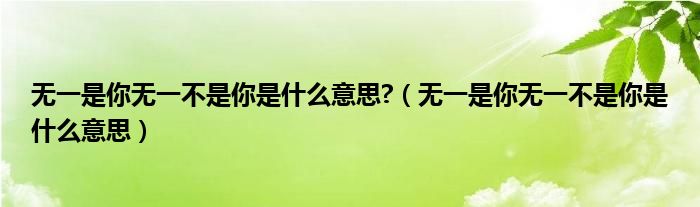 无一是你无一不是你是什么意思?（无一是你无一不是你是什么意思）